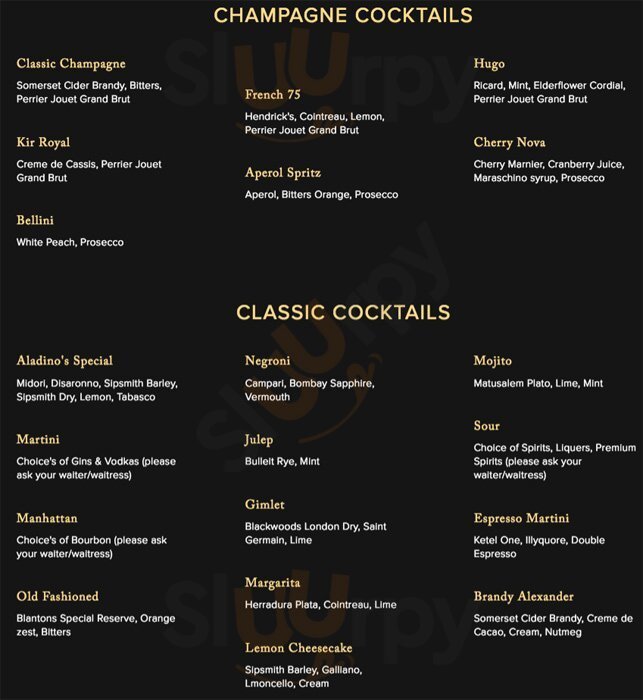 CHAMPAGNE COCKTAILS

Classic Champagne
Somerset Cider Brandy, Bitters, Perrier Jouet Grand Brut

Kir Royal
Creme de Cassis, Perrier Jouet Grand Brut

Bellini
White Peach, Prosecco

French 75
Hendrick's, Cointreau, Lemon, Perrier Jouet Grand Brut

Aperol Spritz
Aperol, Bitters Orange, Prosecco

Hugo
Ricard, Mint, Elderflower Cordial, Perrier Jouet Grand Brut

Cherry Nova
Cherry Marnier, Cranberry Juice, Maraschino syrup, Prosecco

CLASSIC COCKTAILS

Aladino's Special
Midori, Disaronno, Sipsmith Barley, Sipsmith Dry, Lemon, Tabasco

Martini
Choice's of Gins & Vodkas (please ask your waiter/waitress)

Manhattan
Choice's of Bourbon (please ask your waiter/waitress)

Old Fashioned
Blantons Special Reserve, Orange zest, Bitters

Negroni
Campari, Bombay Sapphire, Vermouth

Julep
Bulleit Rye, Mint

Gimlet
Blackwoods London Dry, Saint Germain, Lime

Margarita
Herradura Plata, Cointreau, Lime

Lemon Cheesecake
Sipsmith Barley, Galliano, Lmoncello, Cream

Mojito
Matusalem Plato, Lime, Mint

Sour
Choice of Spirits, Liquers, Premium Spirits (please ask your waiter/waitress)

Espresso Martini
Ketel One, Illyquore, Double Espresso

Brandy Alexander
Somerset Cider Brandy, Creme de Cacao, Cream, Nutmeg